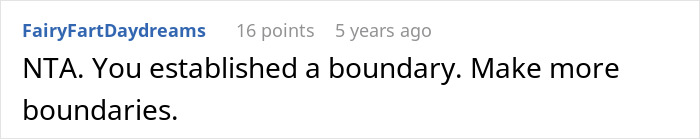 FairyFartDaydreams 16 points 5 years ago

NTA. You established a boundary. Make more boundaries.